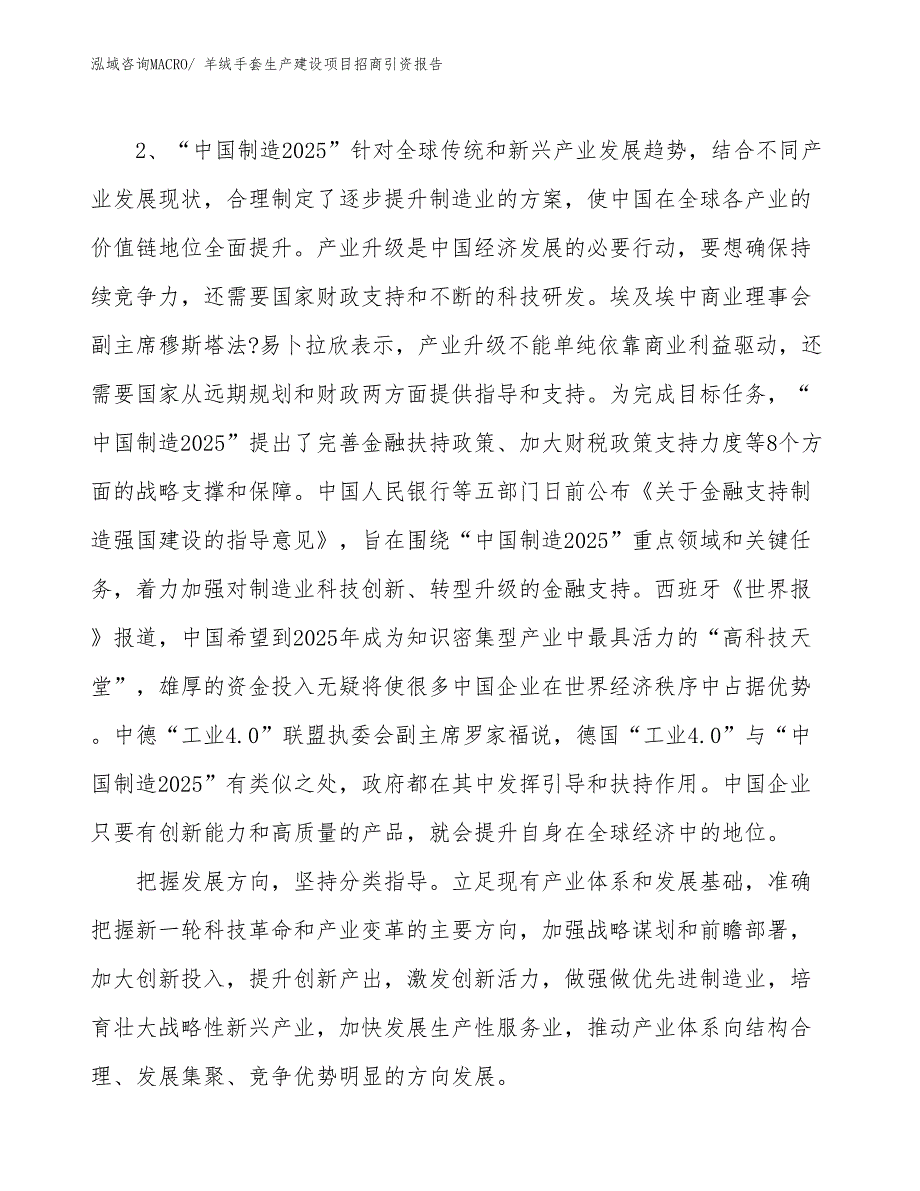 泓域咨询MACRO/ 羊绒手套生产建设项目招商引资报告

2、“中国制造2025”针对全球传统和新兴产业发展趋势，结合不同产业发展现状，合理制定了逐步提升制造业的方案，使中国在全球各产业的价值链地位全面提升。产业升级是中国经济发展的必要行动，要想确保持续竞争力，还需要国家财政支持和不断的科技研发。埃及埃中商业理事会副主席穆斯塔法?易卜拉欣表示，产业升级不能单纯依靠商业利益驱动，还需要国家从远期规划和财政两方面提供指导和支持。为完成目标任务，“中国制造2025”提出了完善金融扶持政策、加大财税政策支持力度等8个方面的战略支撑和保障。中国人民银行等五部门日前公布《关于金融支持制造强国建设的指导意见》，旨在围绕“中国制造2025”重点领域和关键任务，着力加强对制造业科技创新、转型升级的金融支持。西班牙《世界报》报道，中国希望到2025年成为知识密集型产业中最具活力的“高科技天堂”，雄厚的资金投入无疑将使很多中国企业在世界经济秩序中占据优势。中德“工业4.0”联盟执委会副主席罗家福说，德国“工业4.0”与“中国制造2025”有类似之处，政府都在其中发挥引导和扶持作用。中国企业只要有创新能力和高质量的产品，就会提升自身在全球经济中的地位。

把握发展方向，坚持分类指导。立足现有产业体系和发展基础，准确把握新一轮科技革命和产业变革的主要方向，加强战略谋划和前瞻部署，加大创新投入，提升创新产出，激发创新活力，做强做优先进制造业，培育壮大战略性新兴产业，加快发展生产性服务业，推动产业体系向结构合理、发展集聚、竞争优势明显的方向发展。